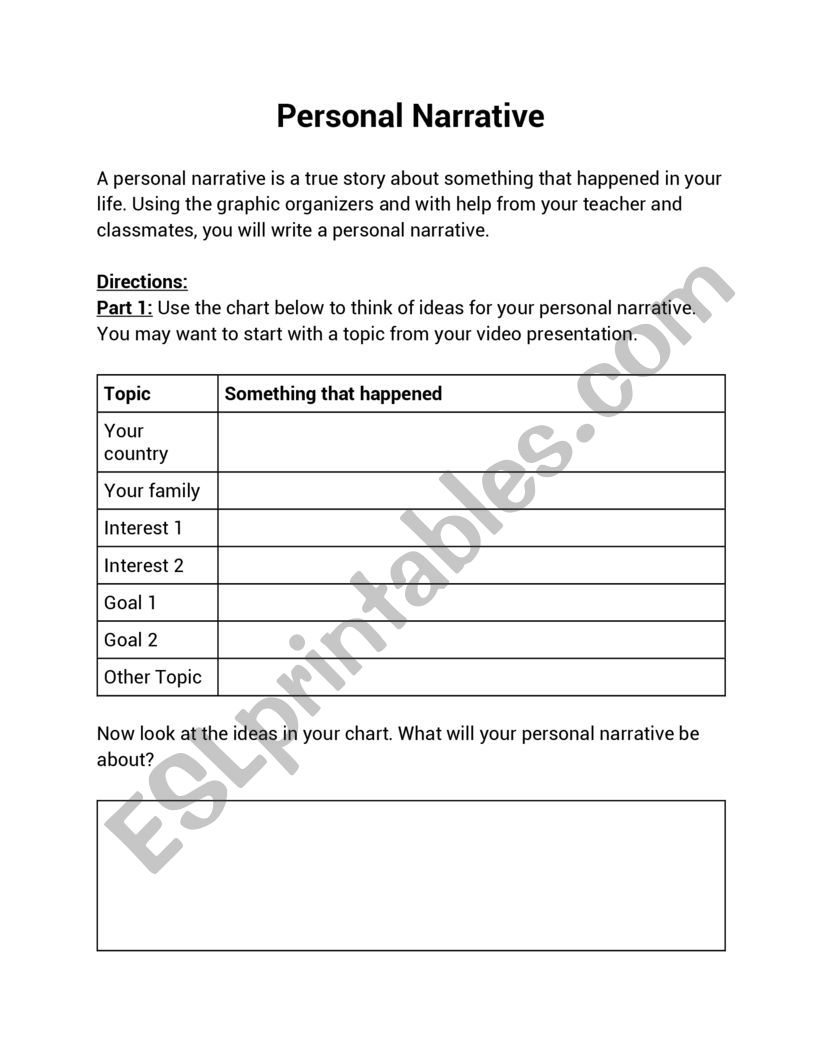 Personal Narrative

A personal narrative is a true story about something that happened in your life. Using the graphic organizers and with help from your teacher and classmates, you will write a personal narrative.

Directions:
Part 1: Use the chart below to think of ideas for your personal narrative. You may want to start with a topic from your video presentation.

| Topic | Something that happened |
|---|---|
| Your country | |
| Your family | |
| Interest 1 | |
| Interest 2 | |
| Goal 1 | |
| Goal 2 | |
| Other Topic | |

Now look at the ideas in your chart. What will your personal narrative be about?

ESLprintables.com